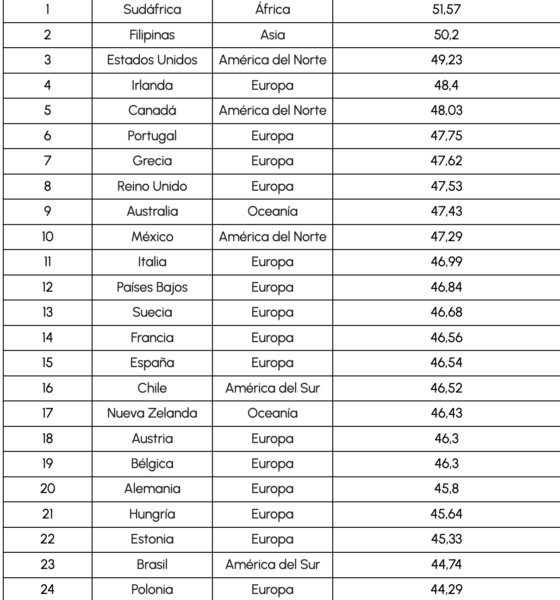 | 1 | Sudáfrica | África | 51,57 |
|---|---|---|---|
| 2 | Filipinas | Asia | 50,2 |
| 3 | Estados Unidos | América del Norte | 49,23 |
| 4 | Irlanda | Europa | 48,4 |
| 5 | Canadá | América del Norte | 48,03 |
| 6 | Portugal | Europa | 47,75 |
| 7 | Grecia | Europa | 47,62 |
| 8 | Reino Unido | Europa | 47,53 |
| 9 | Australia | Oceanía | 47,43 |
| 10 | México | América del Norte | 47,29 |
| 11 | Italia | Europa | 46,99 |
| 12 | Países Bajos | Europa | 46,84 |
| 13 | Suecia | Europa | 46,68 |
| 14 | Francia | Europa | 46,56 |
| 15 | España | Europa | 46,54 |
| 16 | Chile | América del Sur | 46,52 |
| 17 | Nueva Zelanda | Oceanía | 46,43 |
| 18 | Austria | Europa | 46,3 |
| 19 | Bélgica | Europa | 46,3 |
| 20 | Alemania | Europa | 45,8 |
| 21 | Hungría | Europa | 45,64 |
| 22 | Estonia | Europa | 45,33 |
| 23 | Brasil | América del Sur | 44,74 |
| 24 | Polonia | Europa | 44,29 |